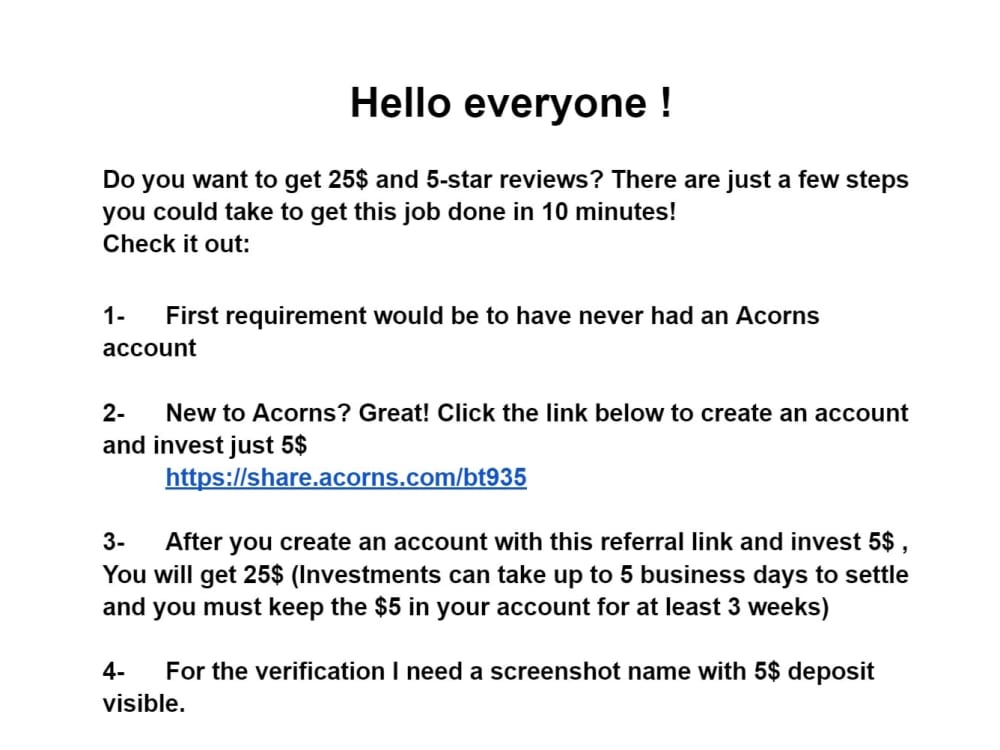 Hello everyone !

Do you want to get 25$ and 5-star reviews? There are just a few steps you could take to get this job done in 10 minutes!
Check it out:

1- First requirement would be to have never had an Acorns account

2- New to Acorns? Great! Click the link below to create an account and invest just 5$
https://share.acorns.com/bt935

3- After you create an account with this referral link and invest 5$ , You will get 25$ (Investments can take up to 5 business days to settle and you must keep the $5 in your account for at least 3 weeks)

4- For the verification I need a screenshot name with 5$ deposit visible.